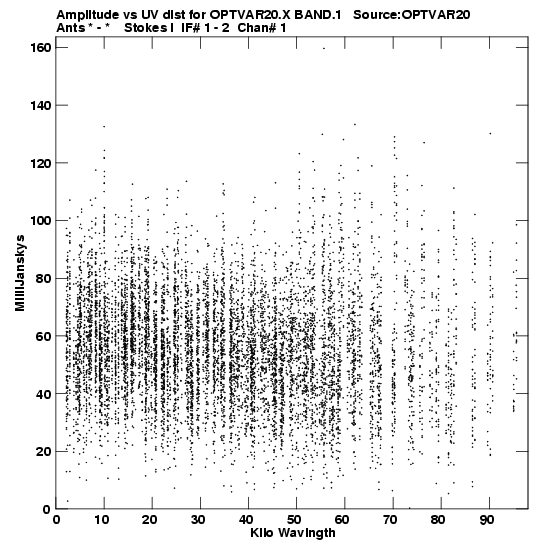 Amplitude vs UV dist for OPTVAR20.X BAND.1 Source:OPTVAR20
Ants * - * Stokes I IF# 1 - 2 Chan# 1

160
140
120
100
80
60
40
20
0

MilliJanskys

0 10 20 30 40 50 60 70 80 90
Kilo Wavlngth